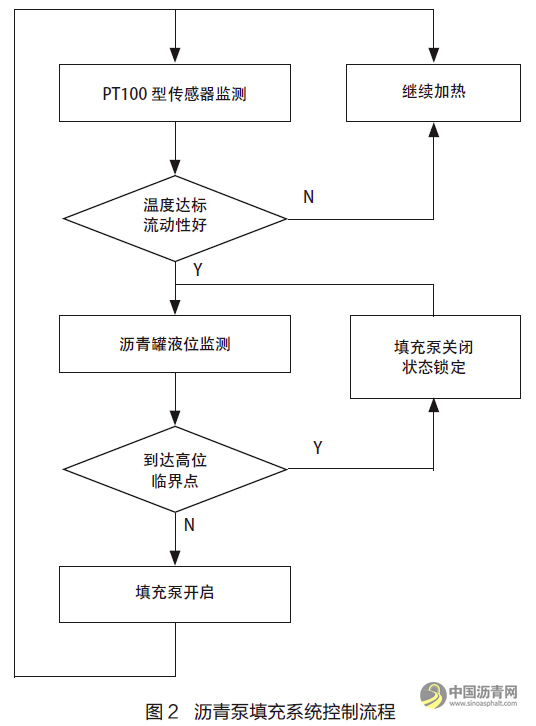 PT100 型传感器监测

继续加热

温度达标
流动性好

N

Y

沥青罐液位监测

填充泵关闭
状态锁定

到达高位
临界点

Y

N

填充泵开启

图 2　沥青泵填充系统控制流程

中国沥青网
www.sinoasphalt.com